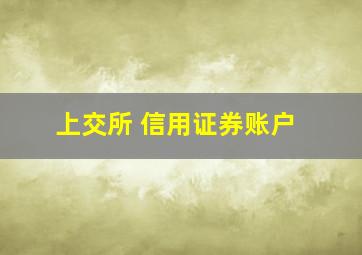 上交所 信用证券账户